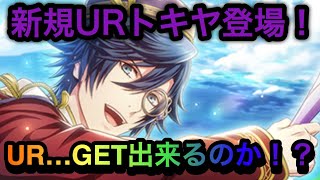 新規URトキヤ登場！

UR…GET出来るのか！？